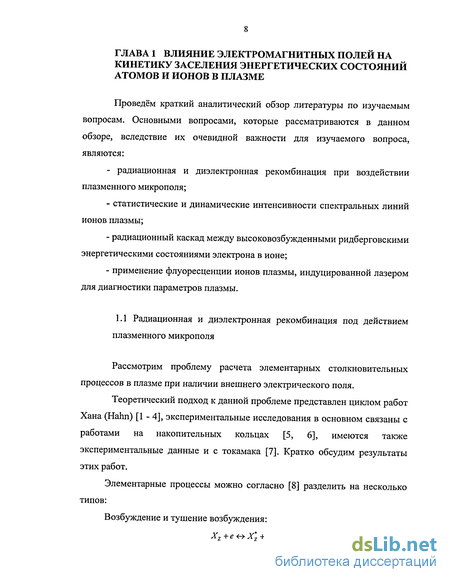 8

ГЛАВА 1 ВЛИЯНИЕ ЭЛЕКТРОМАГНИТНЫХ ПОЛЕЙ НА КИНЕТИКУ ЗАСЕЛЕНИЯ ЭНЕРГЕТИЧЕСКИХ СОСТОЯНИЙ АТОМОВ И ИОНОВ В ПЛАЗМЕ

Проведём краткий аналитический обзор литературы по изучаемым вопросам. Основными вопросами, которые рассматриваются в данном обзоре, вследствие их очевидной важности для изучаемого вопроса, являются:

- радиационная и диэлектронная рекомбинация при воздействии плазменного микрополя;

- статистические и динамические интенсивности спектральных линий ионов плазмы;

- радиационный каскад между высоковозбужденными ридберговскими энергетическими состояниями электрона в ионе;

- применение флуоресценции ионов плазмы, индуцированной лазером для диагностики параметров плазмы.

1.1 Радиационная и диэлектронная рекомбинация под действием плазменного микрополя

Рассмотрим проблему расчета элементарных столкновительных процессов в плазме при наличии внешнего электрического поля.

Теоретический подход к данной проблеме представлен циклом работ Хана (Hahn) [1 - 4], экспериментальные исследования в основном связаны с работами на накопительных кольцах [5, 6], имеются также экспериментальные данные и с токамака [7]. Кратко обсудим результаты этих работ.

Элементарные процессы можно согласно [8] разделить на несколько типов:

Возбуждение и тушение возбуждения:

$X_z + e \leftrightarrow X_z^* +$

dsLib.net
библиотека диссертаций